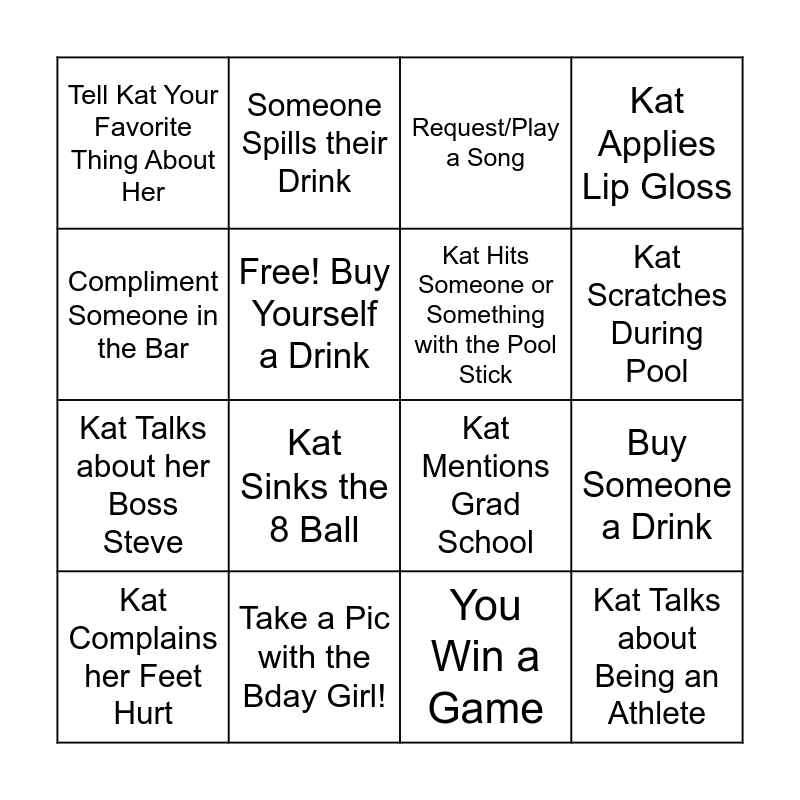 | Tell Kat Your Favorite Thing About Her | Someone Spills their Drink | Request/Play a Song | Kat Applies Lip Gloss |
|---|---|---|---|
| Compliment Someone in the Bar | Free! Buy Yourself a Drink | Kat Hits Someone or Something with the Pool Stick | Kat Scratches During Pool |
| Kat Talks about her Boss Steve | Kat Sinks the 8 Ball | Kat Mentions Grad School | Buy Someone a Drink |
| Kat Complains her Feet Hurt | Take a Pic with the Bday Girl! | You Win a Game | Kat Talks about Being an Athlete |